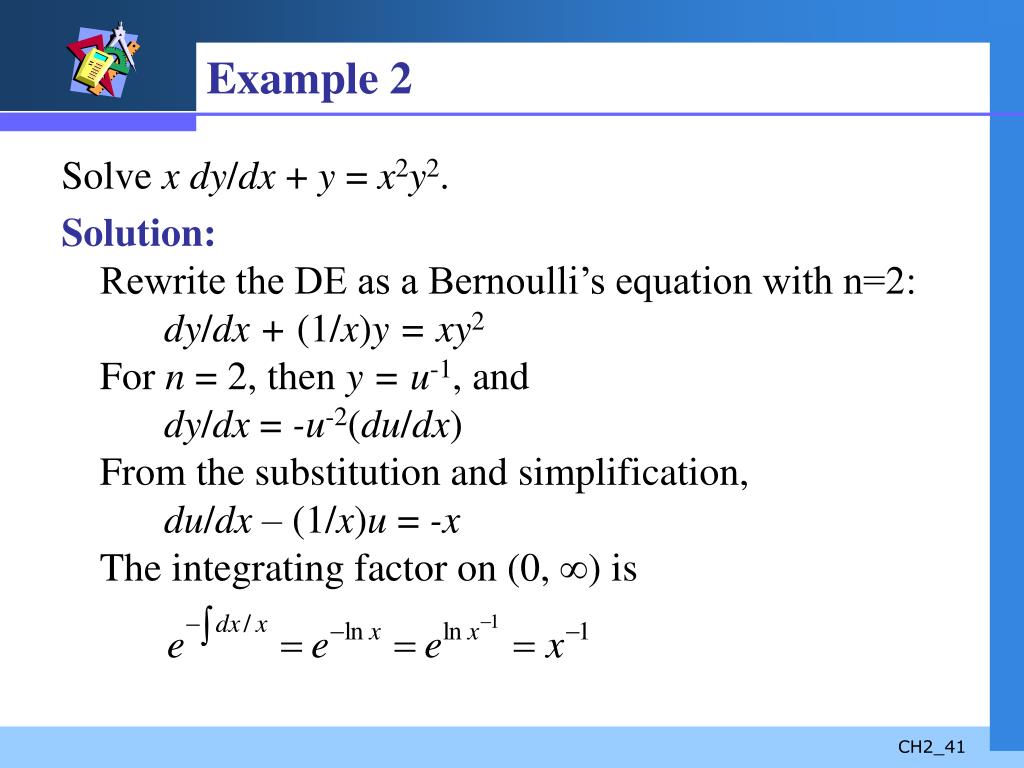 Example 2

Solve $x\,dy/dx + y = x^2y^2$.

Solution:

Rewrite the DE as a Bernoulli's equation with n=2:

$dy/dx + (1/x)y = xy^2$

For $n = 2$, then $y = u^{-1}$, and

$dy/dx = -u^{-2}(du/dx)$

From the substitution and simplification,

$du/dx – (1/x)u = -x$

The integrating factor on $(0, \infty)$ is

$e^{-\int dx/x} = e^{-\ln x} = e^{\ln x^{-1}} = x^{-1}$

CH2_41